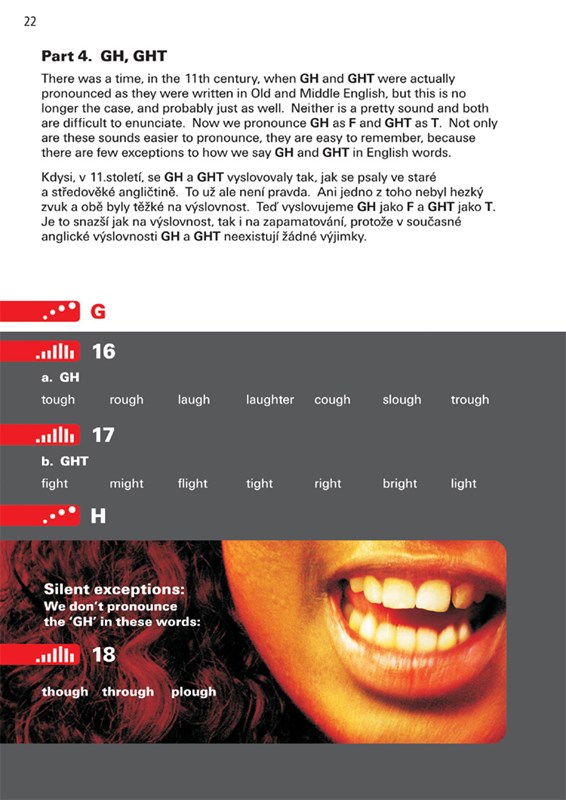 22

Part 4. GH, GHT

There was a time, in the 11th century, when GH and GHT were actually pronounced as they were written in Old and Middle English, but this is no longer the case, and probably just as well. Neither is a pretty sound and both are difficult to enunciate. Now we pronounce GH as F and GHT as T. Not only are these sounds easier to pronounce, they are easy to remember, because there are few exceptions to how we say GH and GHT in English words.

Kdysi, v 11.století, se GH a GHT vyslovovaly tak, jak se psaly ve staré a středověké angličtině. To už ale není pravda. Ani jedno z toho nebyl hezký zvuk a obě byly těžké na výslovnost. Teď vyslovujeme GH jako F a GHT jako T. Je to snazší jak na výslovnost, tak i na zapamatování, protože v současné anglické výslovnosti GH a GHT neexistují žádné výjimky.

G

16

a. GH

tough rough laugh laughter cough slough trough

17

b. GHT

fight might flight tight right bright light

H

Silent exceptions:
We don't pronounce the 'GH' in these words:

18

though through plough